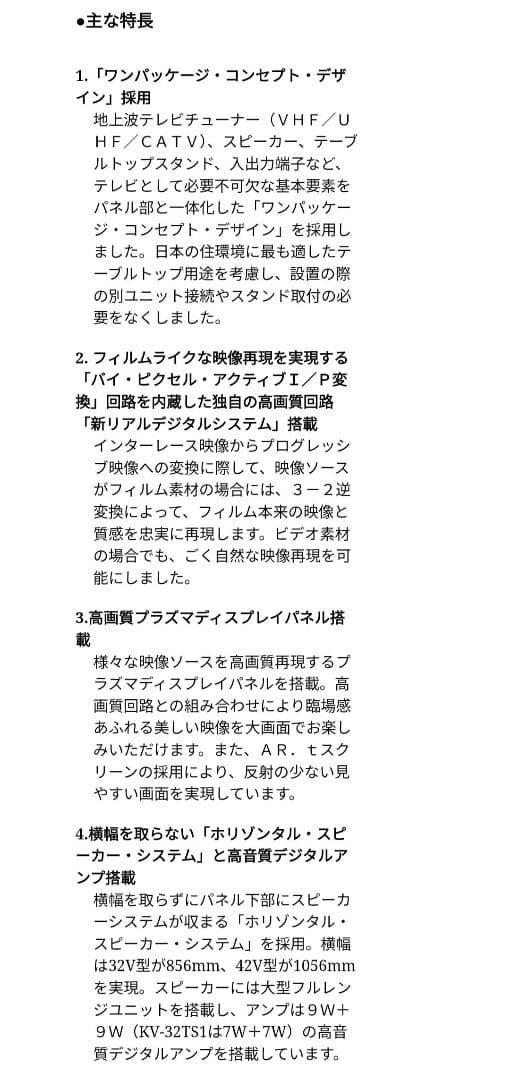 ●主な特長

1.「ワンパッケージ・コンセプト・デザイン」採用
地上波テレビチューナー（ＶＨＦ／ＵＨＦ／ＣＡＴＶ）、スピーカー、テーブルトップスタンド、入出力端子など、テレビとして必要不可欠な基本要素をパネル部と一体化した「ワンパッケージ・コンセプト・デザイン」を採用しました。日本の住環境に最も適したテーブルトップ用途を考慮し、設置の際の別ユニット接続やスタンド取付の必要をなくしました。

2. フィルムライクな映像再現を実現する「バイ・ピクセル・アクティブＩ／Ｐ変換」回路を内蔵した独自の高画質回路「新リアルデジタルシステム」搭載
インターレース映像からプログレッシブ映像への変換に際して、映像ソースがフィルム素材の場合には、３－２逆変換によって、フィルム本来の映像と質感を忠実に再現します。ビデオ素材の場合でも、ごく自然な映像再現を可能にしました。

3.高画質プラズマディスプレイパネル搭載
様々な映像ソースを高画質再現するプラズマディスプレイパネルを搭載。高画質回路との組み合わせにより臨場感あふれる美しい映像を大画面でお楽しみいただけます。また、ＡＲ．ｔスクリーンの採用により、反射の少ない見やすい画面を実現しています。

4.横幅を取らない「ホリゾンタル・スピーカー・システム」と高音質デジタルアンプ搭載
横幅を取らずにパネル下部にスピーカーシステムが収まる「ホリゾンタル・スピーカー・システム」を採用。横幅は32V型が856mm、42V型が1056mmを実現。スピーカーには大型フルレンジユニットを搭載し、アンプは９W＋９W（KV-32TS1は7W＋7W）の高音質デジタルアンプを搭載しています。